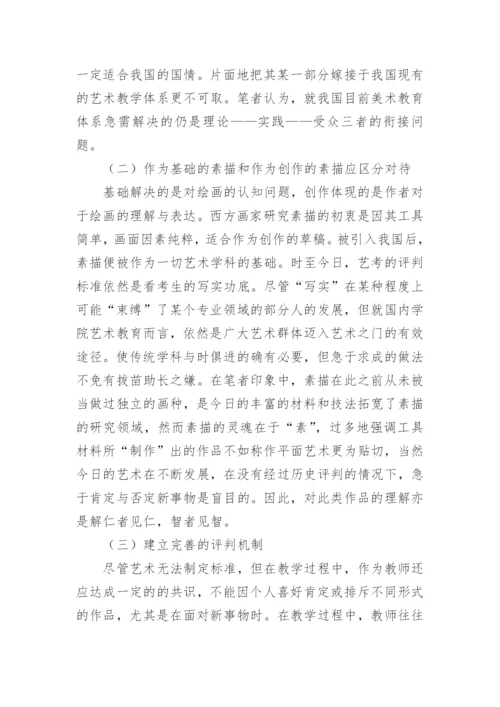 一定适合我国的国情。片面地把其某一部分嫁接于我国现有的艺术教学体系更不可取。笔者认为，就我国目前美术教育体系急需解决的仍是理论——实践——受众三者的衔接问题。

（二）作为基础的素描和作为创作的素描应区分对待

基础解决的是对绘画的认知问题，创作体现的是作者对于绘画的理解与表达。西方画家研究素描的初衷是因其工具简单，画面因素纯粹，适合作为创作的草稿。被引入我国后，素描便被作为一切艺术学科的基础。时至今日，艺考的评判标准依然是看考生的写实功底。尽管“写实”在某种程度上可能“束缚”了某个专业领域的部分人的发展，但就国内学院艺术教育而言，依然是广大艺术群体迈入艺术之门的有效途径。使传统学科与时俱进的确有必要，但急于求成的做法不免有拔苗助长之嫌。在笔者印象中，素描在此之前从未被当做过独立的画种，是今日的丰富的材料和技法拓宽了素描的研究领域，然而素描的灵魂在于“素”，过多地强调工具材料所“制作”出的作品不如称作平面艺术更为贴切，当然今日的艺术在不断发展，在没有经过历史评判的情况下，急于肯定与否定新事物是盲目的。因此，对此类作品的理解亦是解仁者见仁，智者见智。

（三）建立完善的评判机制

尽管艺术无法制定标准，但在教学过程中，作为教师还应达成一定的的共识，不能因个人喜好肯定或排斥不同形式的作品，尤其是在面对新事物时。在教学过程中，教师往往